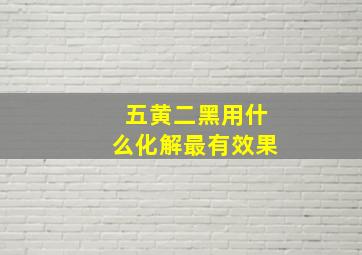 五黄二黑用什么化解最有效果